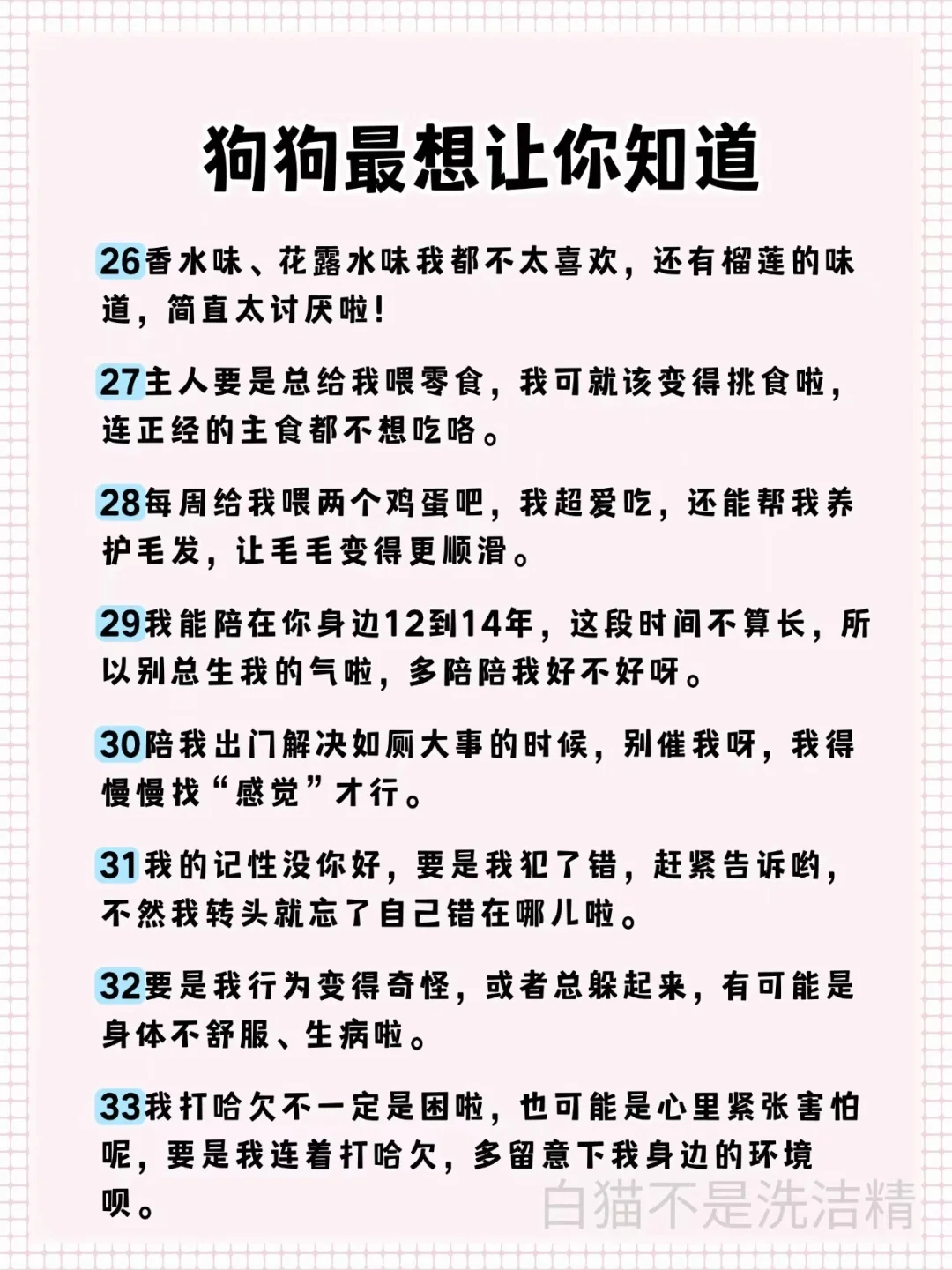 狗狗最想让你知道

26香水味、花露水味我都不太喜欢，还有榴莲的味道，简直太讨厌啦！

27主人要是总给我喂零食，我可就该变得挑食啦，连正经的主食都不想吃咯。

28每周给我喂两个鸡蛋吧，我超爱吃，还能帮我养护毛发，让毛毛变得更顺滑。

29我能陪在你身边12到14年，这段时间不算长，所以别总生我的气啦，多陪陪我好不好呀。

30陪我出门解决如厕大事的时候，别催我呀，我得慢慢找“感觉”才行。

31我的记性没你好，要是我犯了错，赶紧告诉哟，不然我转头就忘了自己错在哪儿啦。

32要是我行为变得奇怪，或者总躲起来，有可能是身体不舒服、生病啦。

33我打哈欠不一定是困啦，也可能是心里紧张害怕呢，要是我连着打哈欠，多留意下我身边的环境呗。

白猫不是洗洁精